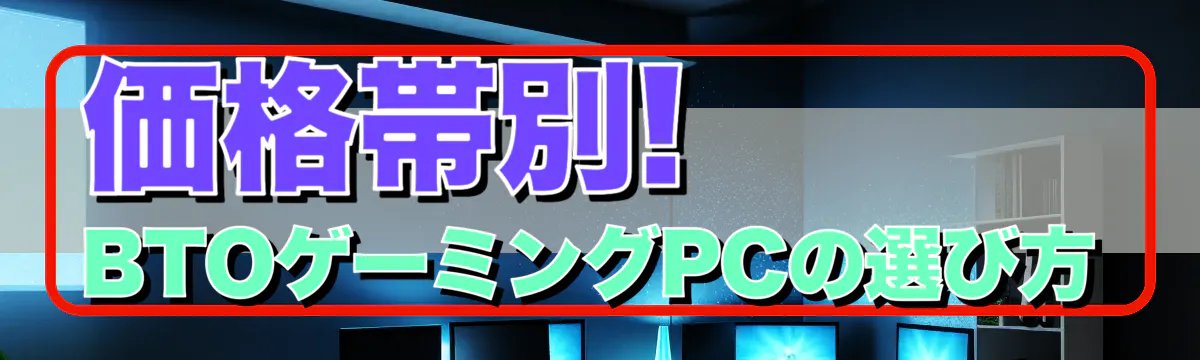 価格帯別!
BTOゲーミングPCの選び方